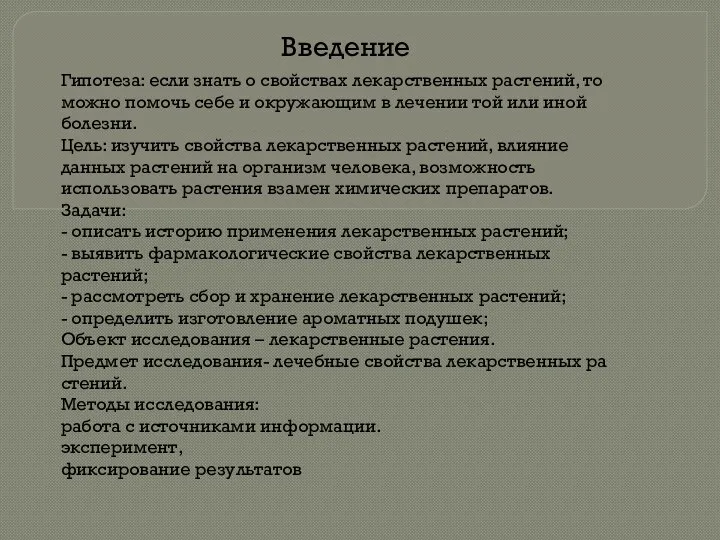 Введение

Гипотеза: если знать о свойствах лекарственных растений, то можно помочь себе и окружающим в лечении той или иной болезни.
Цель: изучить свойства лекарственных растений, влияние данных растений на организм человека, возможность использовать растения взамен химических препаратов.
Задачи:
- описать историю применения лекарственных растений;
- выявить фармакологические свойства лекарственных растений;
- рассмотреть сбор и хранение лекарственных растений;
- определить изготовление ароматных подушек;
Объект исследования – лекарственные растения.
Предмет исследования- лечебные свойства лекарственных ра стений.
Методы исследования:
работа с источниками информации.
эксперимент,
фиксирование результатов